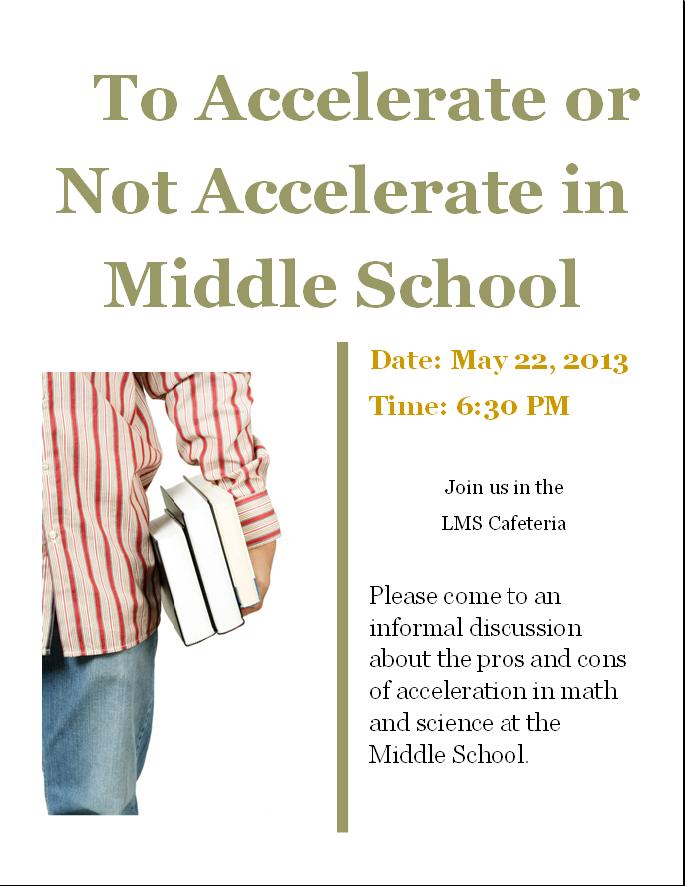 To Accelerate or Not Accelerate in Middle School

Date: May 22, 2013

Time: 6:30 PM

Join us in the LMS Cafeteria

Please come to an informal discussion about the pros and cons of acceleration in math and science at the Middle School.